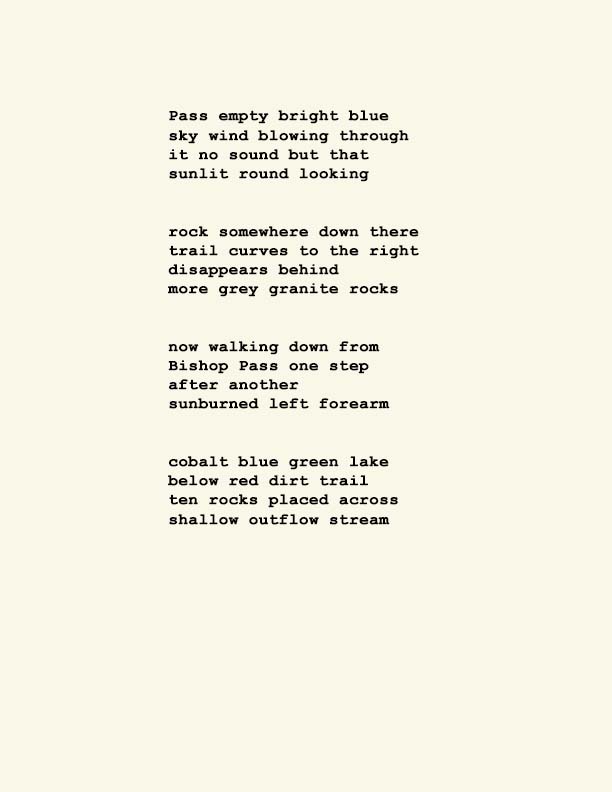 Pass empty bright blue
sky wind blowing through
it no sound but that
sunlit round looking

rock somewhere down there
trail curves to the right
disappears behind
more grey granite rocks

now walking down from
Bishop Pass one step
after another
sunburned left forearm

cobalt blue green lake
below red dirt trail
ten rocks placed across
shallow outflow stream